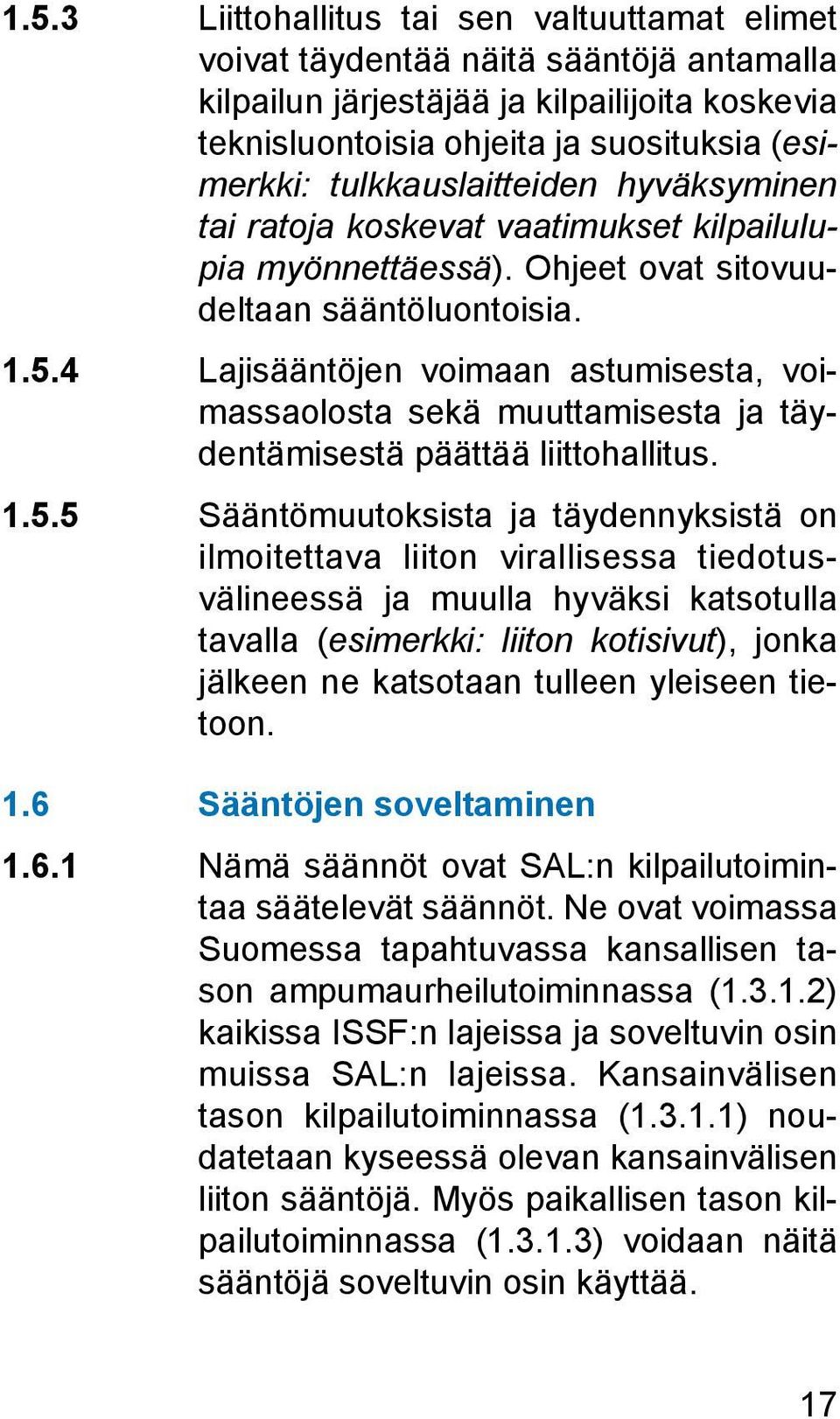 1.5.3 Liittohallitus tai sen valtuuttamat elimet voivat täydentää näitä sääntöjä antamalla kilpailun järjestäjää ja kilpailijoita koskevia teknisluontoisia ohjeita ja suosituksia (esimerkki: tulkkauslaitteiden hyväksyminen tai ratoja koskevat vaatimukset kilpailulupia myönnettäessä). Ohjeet ovat sitovuudeltaan sääntöluontoisia.

1.5.4 Lajisääntöjen voimaan astumisesta, voimassaolosta sekä muuttamisesta ja täydentämisestä päättää liittohallitus.

1.5.5 Sääntömuutoksista ja täydennyksistä on ilmoitettava liiton virallisessa tiedotusvälineessä ja muulla hyväksi katsotulla tavalla (esimerkki: liiton kotisivut), jonka jälkeen ne katsotaan tulleen yleiseen tietoon.

1.6 Sääntöjen soveltaminen

1.6.1 Nämä säännöt ovat SAL:n kilpailutoimintaa säätelevät säännöt. Ne ovat voimassa Suomessa tapahtuvassa kansallisen tason ampumaurheilutoiminnassa (1.3.1.2) kaikissa ISSF:n lajeissa ja soveltuvin osin muissa SAL:n lajeissa. Kansainvälisen tason kilpailutoiminnassa (1.3.1.1) noudatetaan kyseessä olevan kansainvälisen liiton sääntöjä. Myös paikallisen tason kilpailutoiminnassa (1.3.1.3) voidaan näitä sääntöjä soveltuvin osin käyttää.

17